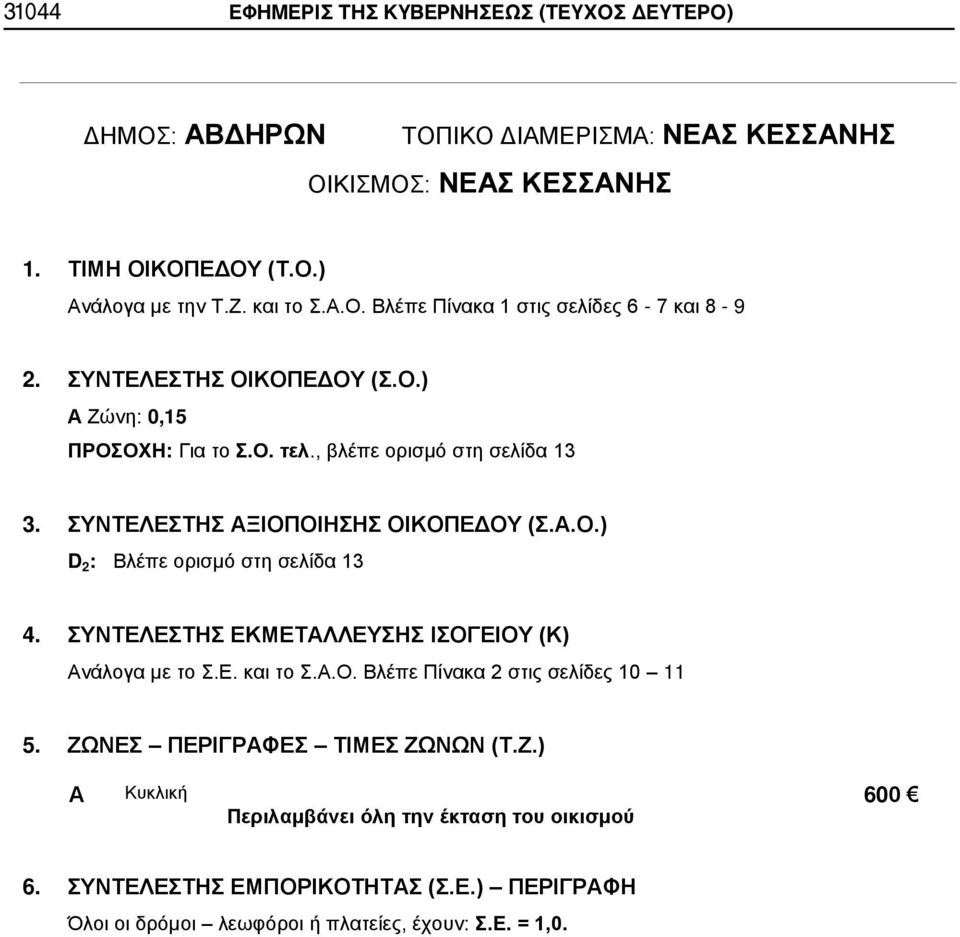 31044 ΕΦΗΜΕΡΙΣ ΤΗΣ ΚΥΒΕΡΝΗΣΕΩΣ (ΤΕΥΧΟΣ ΔΕΥΤΕΡΟ)

ΔΗΜΟΣ: ΑΒΔΗΡΩΝ ΤΟΠΙΚΟ ΔΙΑΜΕΡΙΣΜΑ: ΝΕΑΣ ΚΕΣΣΑΝΗΣ

ΟΙΚΙΣΜΟΣ: ΝΕΑΣ ΚΕΣΣΑΝΗΣ

1. ΤΙΜΗ ΟΙΚΟΠΕΔΟΥ (Τ.Ο.)

Ανάλογα με την Τ.Ζ. και το Σ.Α.Ο. Βλέπε Πίνακα 1 στις σελίδες 6 - 7 και 8 - 9

2. ΣΥΝΤΕΛΕΣΤΗΣ ΟΙΚΟΠΕΔΟΥ (Σ.Ο.)

Α Ζώνη: 0,15

ΠΡΟΣΟΧΗ: Για το Σ.Ο. τελ., βλέπε ορισμό στη σελίδα 13

3. ΣΥΝΤΕΛΕΣΤΗΣ ΑΞΙΟΠΟΙΗΣΗΣ ΟΙΚΟΠΕΔΟΥ (Σ.Α.Ο.)

$D_2$: Βλέπε ορισμό στη σελίδα 13

4. ΣΥΝΤΕΛΕΣΤΗΣ ΕΚΜΕΤΑΛΛΕΥΣΗΣ ΙΣΟΓΕΙΟΥ (Κ)

Ανάλογα με το Σ.Ε. και το Σ.Α.Ο. Βλέπε Πίνακα 2 στις σελίδες 10 – 11

5. ΖΩΝΕΣ – ΠΕΡΙΓΡΑΦΕΣ – ΤΙΜΕΣ ΖΩΝΩΝ (Τ.Ζ.)

Α Κυκλική 600 €
Περιλαμβάνει όλη την έκταση του οικισμού

6. ΣΥΝΤΕΛΕΣΤΗΣ ΕΜΠΟΡΙΚΟΤΗΤΑΣ (Σ.Ε.) – ΠΕΡΙΓΡΑΦΗ

Όλοι οι δρόμοι – λεωφόροι ή πλατείες, έχουν: Σ.Ε. = 1,0.